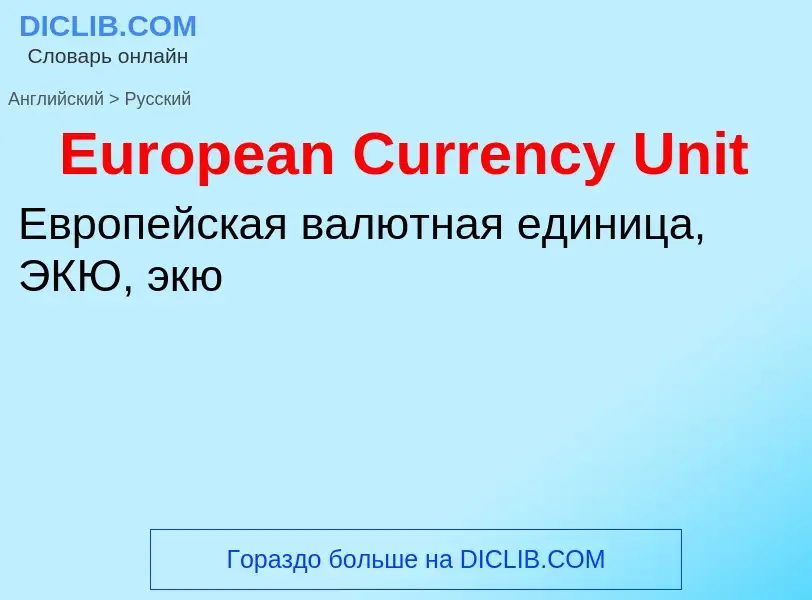 DICLIB.COM
Словарь онлайн

Английский > Русский

European Currency Unit

Европейская валютная единица, ЭКЮ, экю

Гораздо больше на DICLIB.COM